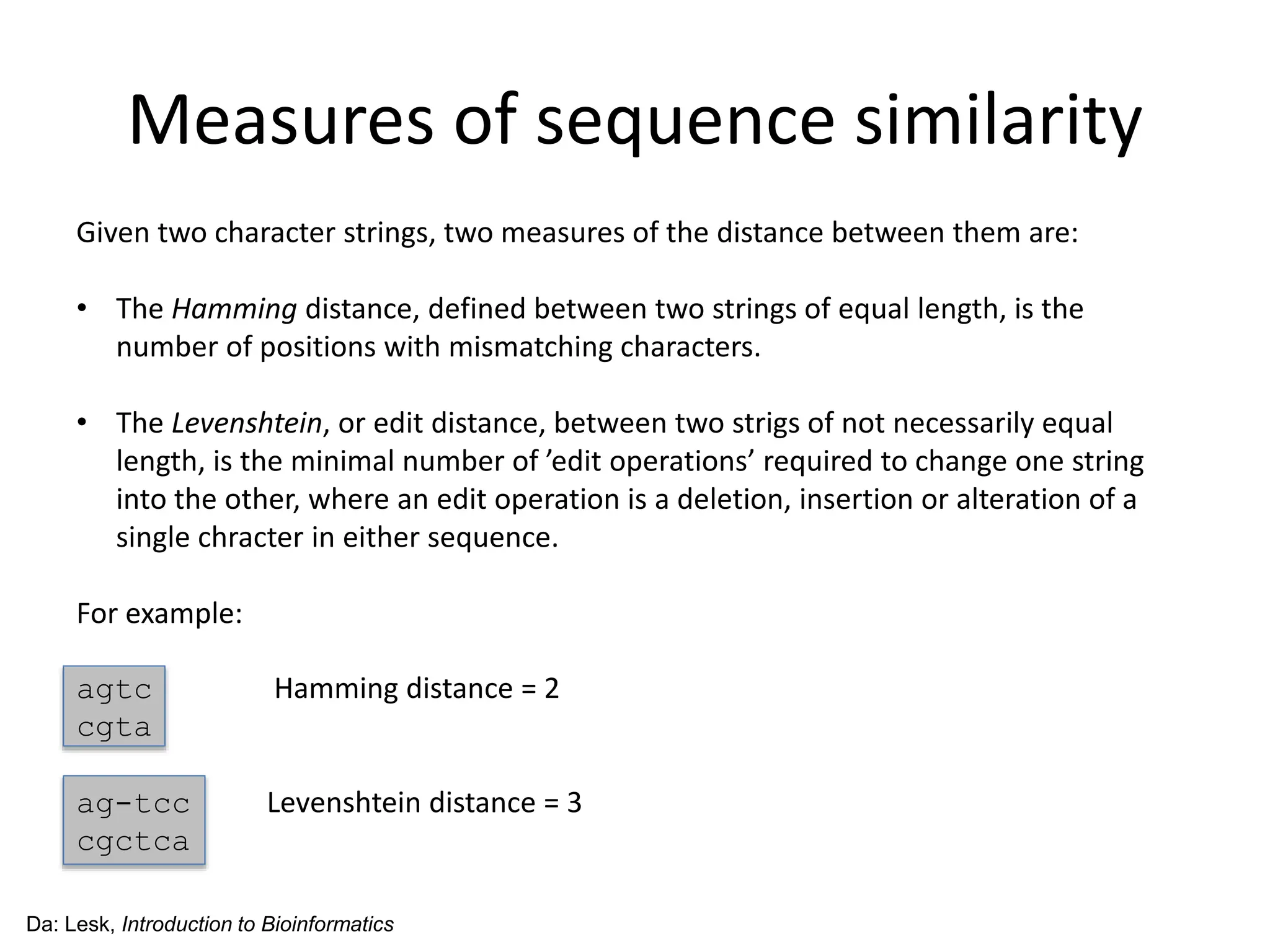 Measures of sequence similarity

Given two character strings, two measures of the distance between them are:

• The Hamming distance, defined between two strings of equal length, is the number of positions with mismatching characters.

• The Levenshtein, or edit distance, between two strigs of not necessarily equal length, is the minimal number of ’edit operations’ required to change one string into the other, where an edit operation is a deletion, insertion or alteration of a single chracter in either sequence.

For example:

agtc
cgta

Hamming distance = 2

ag-tcc
cgctca

Levenshtein distance = 3

Da: Lesk, Introduction to Bioinformatics